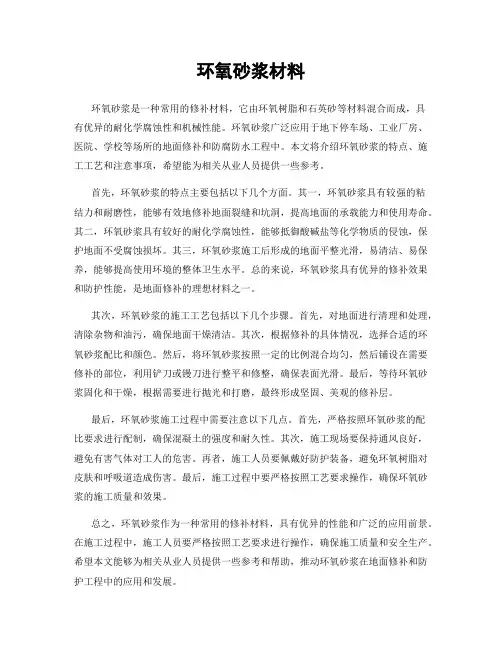 环氧砂浆材料

环氧砂浆是一种常用的修补材料，它由环氧树脂和石英砂等材料混合而成，具有优异的耐化学腐蚀性和机械性能。环氧砂浆广泛应用于地下停车场、工业厂房、医院、学校等场所的地面修补和防腐防水工程中。本文将介绍环氧砂浆的特点、施工工艺和注意事项，希望能为相关从业人员提供一些参考。

首先，环氧砂浆的特点主要包括以下几个方面。其一，环氧砂浆具有较强的粘结力和耐磨性，能够有效地修补地面裂缝和坑洞，提高地面的承载能力和使用寿命。其二，环氧砂浆具有较好的耐化学腐蚀性，能够抵御酸碱盐等化学物质的侵蚀，保护地面不受腐蚀损坏。其三，环氧砂浆施工后形成的地面平整光滑，易清洁、易保养，能够提高使用环境的整体卫生水平。总的来说，环氧砂浆具有优异的修补效果和防护性能，是地面修补的理想材料之一。

其次，环氧砂浆的施工工艺包括以下几个步骤。首先，对地面进行清理和处理，清除杂物和油污，确保地面干燥清洁。其次，根据修补的具体情况，选择合适的环氧砂浆配比和颜色。然后，将环氧砂浆按照一定的比例混合均匀，然后铺设在需要修补的部位，利用铲刀或镘刀进行整平和修整，确保表面光滑。最后，等待环氧砂浆固化和干燥，根据需要进行抛光和打磨，最终形成坚固、美观的修补层。

最后，环氧砂浆施工过程中需要注意以下几点。首先，严格按照环氧砂浆的配比要求进行配制，确保混凝土的强度和耐久性。其次，施工现场要保持通风良好，避免有害气体对工人的危害。再者，施工人员要佩戴好防护装备，避免环氧树脂对皮肤和呼吸道造成伤害。最后，施工过程中要严格按照工艺要求操作，确保环氧砂浆的施工质量和效果。

总之，环氧砂浆作为一种常用的修补材料，具有优异的性能和广泛的应用前景。在施工过程中，施工人员要严格按照工艺要求进行操作，确保施工质量和安全生产。希望本文能够为相关从业人员提供一些参考和帮助，推动环氧砂浆在地面修补和防护工程中的应用和发展。